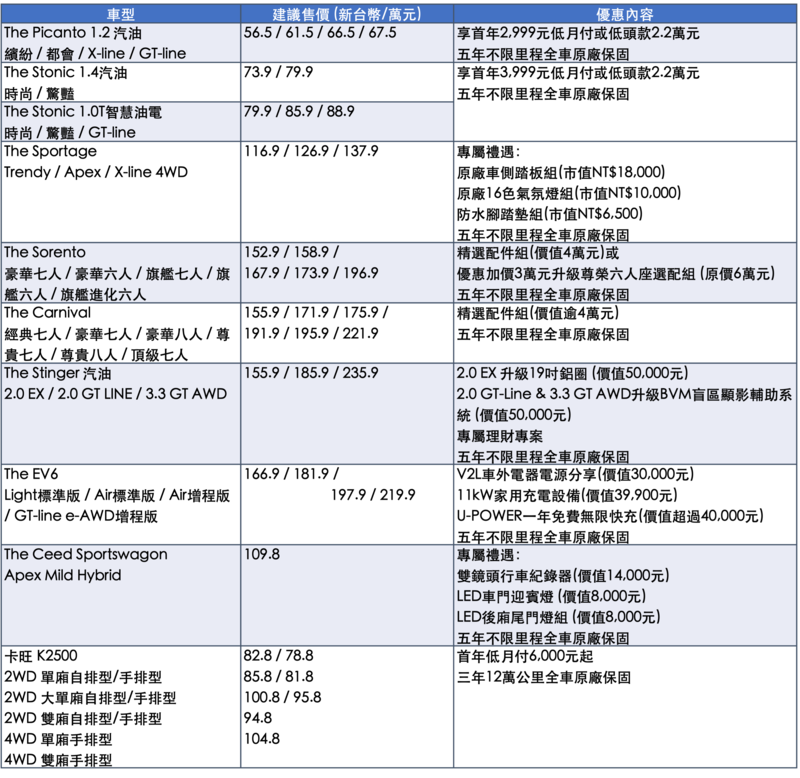 | 車型 | 建議售價 (新台幣/萬元) | 優惠內容 |
|---|---|---|
| The Picanto 1.2 汽油 繽紛 / 都會 / X-line / GT-line | 56.5 / 61.5 / 66.5 / 67.5 | 享首年2,999元低月付或低頭款2.2萬元 五年不限里程全車原廠保固 |
| The Stonic 1.4汽油 時尚 / 驚豔 | 73.9 / 79.9 | 享首年3,999元低月付或低頭款2.2萬元 五年不限里程全車原廠保固 |
| The Stonic 1.0T智慧油電 時尚 / 驚豔 / GT-line | 79.9 / 85.9 / 88.9 | |
| The Sportage Trendy / Apex / X-line 4WD | 116.9 / 126.9 / 137.9 | 專屬禮遇： 原廠車側踏板組(市值NT$18,000) 原廠16色氣氛燈組(市值NT$10,000) 防水腳踏墊組(市值NT$6,500) 五年不限里程全車原廠保固 |
| The Sorento 豪華七人 / 豪華六人 / 旗艦七人 / 旗艦六人 / 旗艦進化六人 | 152.9 / 158.9 / 167.9 / 173.9 / 196.9 | 精選配件組(價值4萬元)或 優惠加價3萬元升級尊榮六人座選配組 (原價6萬元) 五年不限里程全車原廠保固 |
| The Carnival 經典七人 / 豪華七人 / 豪華八人 / 尊貴七人 / 尊貴八人 / 頂級七人 | 155.9 / 171.9 / 175.9 / 191.9 / 195.9 / 221.9 | 精選配件組(價值逾4萬元) 五年不限里程全車原廠保固 |
| The Stinger 汽油 2.0 EX / 2.0 GT LINE / 3.3 GT AWD | 155.9 / 185.9 / 235.9 | 2.0 EX 升級19吋鋁圈 (價值50,000元) 2.0 GT-Line & 3.3 GT AWD升級BVM盲區顯影輔助系統 (價值50,000元) 專屬理財專案 五年不限里程全車原廠保固 |
| The EV6 Light標準版 / Air標準版 / Air增程版 / GT-line e-AWD增程版 | 166.9 / 181.9 / 197.9 / 219.9 | V2L車外電器電源分享(價值30,000元) 11kW家用充電設備(價值39,900元) U-POWER一年免費無限快充(價值超過40,000元) 五年不限里程全車原廠保固 |
| The Ceed Sportswagon Apex Mild Hybrid | 109.8 | 專屬禮遇： 雙鏡頭行車紀錄器(價值14,000元) LED車門迎賓燈 (價值8,000元) LED後廂尾門燈組 (價值8,000元) 五年不限里程全車原廠保固 |
| 卡旺 K2500 2WD 單廂自排型/手排型 2WD 大單廂自排型/手排型 2WD 雙廂自排型/手排型 4WD 單廂手排型 4WD 雙廂手排型 | 82.8 / 78.8 85.8 / 81.8 100.8 / 95.8 94.8 104.8 | 首年低月付6,000元起 三年12萬公里全車原廠保固 |